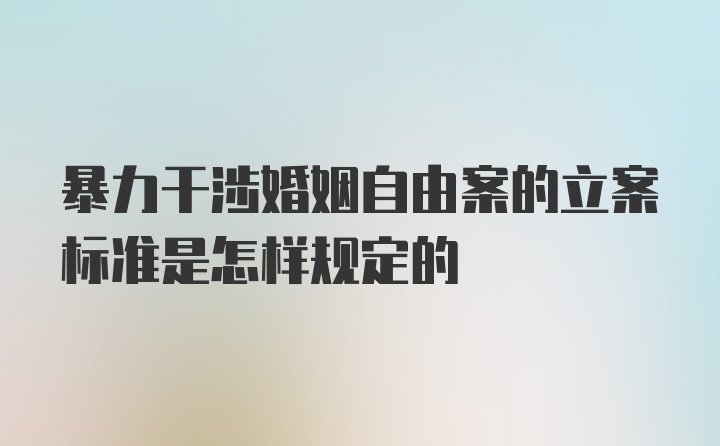 暴力干涉婚姻自由案的立案标准是怎样规定的